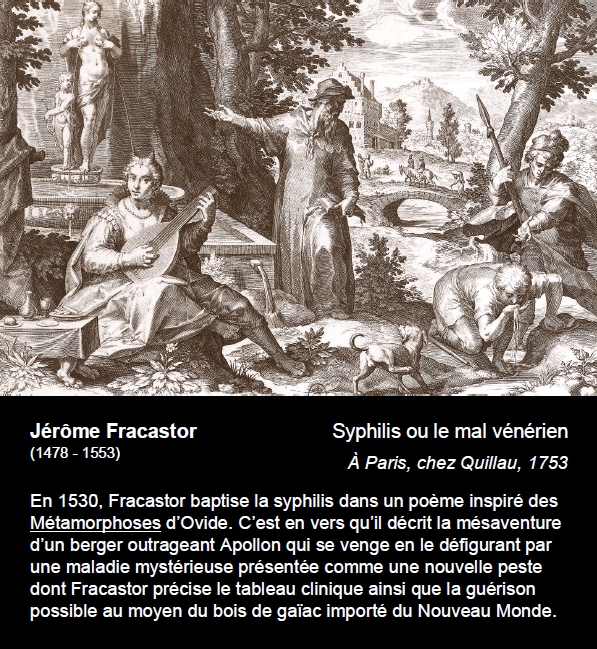 Jérôme Fracastor
(1478 - 1553)

Syphilis ou le mal vénérien
À Paris, chez Quillau, 1753

En 1530, Fracastor baptise la syphilis dans un poème inspiré des Métamorphoses d'Ovide. C'est en vers qu'il décrit la mésaventure d'un berger outrageant Apollon qui se venge en le défigurant par une maladie mystérieuse présentée comme une nouvelle peste dont Fracastor précise le tableau clinique ainsi que la guérison possible au moyen du bois de gaïac importé du Nouveau Monde.